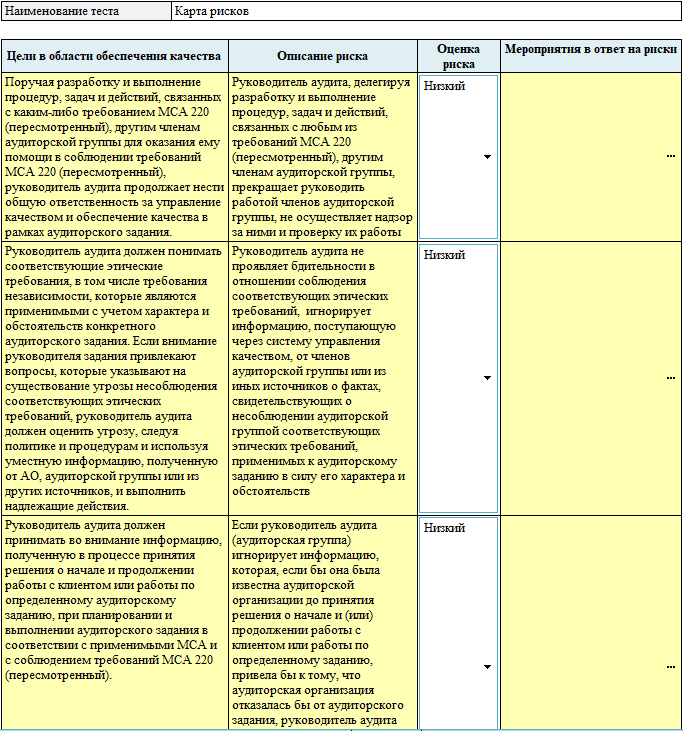 | Наименование теста | Карта рисков |
|---|---|

| Цели в области обеспечения качества | Описание риска | Оценка риска | Мероприятия в ответ на риски |
|---|---|---|---|
| Поручая разработку и выполнение процедур, задач и действий, связанных с каким-либо требованием МСА 220 (пересмотренный), другим членам аудиторской группы для оказания ему помощи в соблюдении требований МСА 220 (пересмотренный), руководитель аудита продолжает нести общую ответственность за управление качеством и обеспечение качества в рамках аудиторского задания. | Руководитель аудита, делегируя разработку и выполнение процедур, задач и действий, связанных с любым из требований МСА 220 (пересмотренный), другим членам аудиторской группы, прекращает руководить работой членов аудиторской группы, не осуществляет надзор за ними и проверку их работы | Низкий | ... |
| Руководитель аудита должен понимать соответствующие этические требования, в том числе требования независимости, которые являются применимыми с учетом характера и обстоятельств конкретного аудиторского задания. Если внимание руководителя задания привлекают вопросы, которые указывают на существование угрозы несоблюдения соответствующих этических требований, руководитель аудита должен оценить угрозу, следуя политике и процедурам и используя уместную информацию, полученную от АО, аудиторской группы или из других источников, и выполнить надлежащие действия. | Руководитель аудита не проявляет бдительности в отношении соблюдения соответствующих этических требований, игнорирует информацию, поступающую через систему управления качеством, от членов аудиторской группы или из иных источников о фактах, свидетельствующих о несоблюдении аудиторской группой соответствующих этических требований, применимых к аудиторскому заданию в силу его характера и обстоятельств | Низкий | ... |
| Руководитель аудита должен принимать во внимание информацию, полученную в процессе принятия решения о начале и продолжении работы с клиентом или работы по определенному аудиторскому заданию, при планировании и выполнении аудиторского задания в соответствии с применимыми МСА и с соблюдением требований МСА 220 (пересмотренный). | Если руководитель аудита (аудиторская группа) игнорирует информацию, которая, если бы она была известна аудиторской организации до принятия решения о начале и (или) продолжении работы с клиентом или работы по определенному заданию, привела бы к тому, что аудиторская организация отказалась бы от аудиторского задания, руководитель аудита | Низкий | ... |